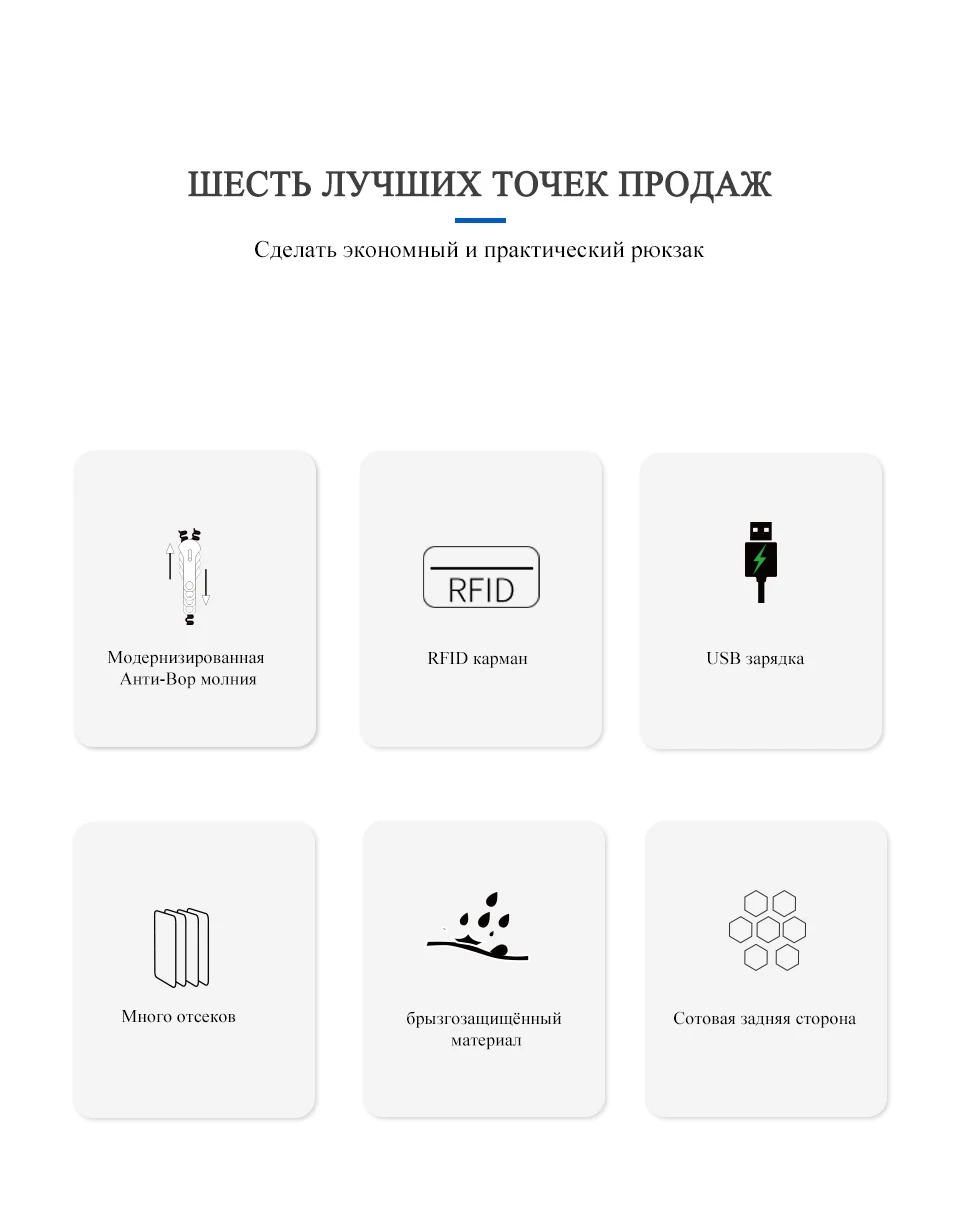 ШЕСТЬ ЛУЧШИХ ТОЧЕК ПРОДАЖ

Сделать экономный и практический рюкзак

Модернизированная Анти-Вор молния

RFID

RFID карман

USB зарядка

Много отсеков

брызгозащищённый материал

Сотовая задняя сторона